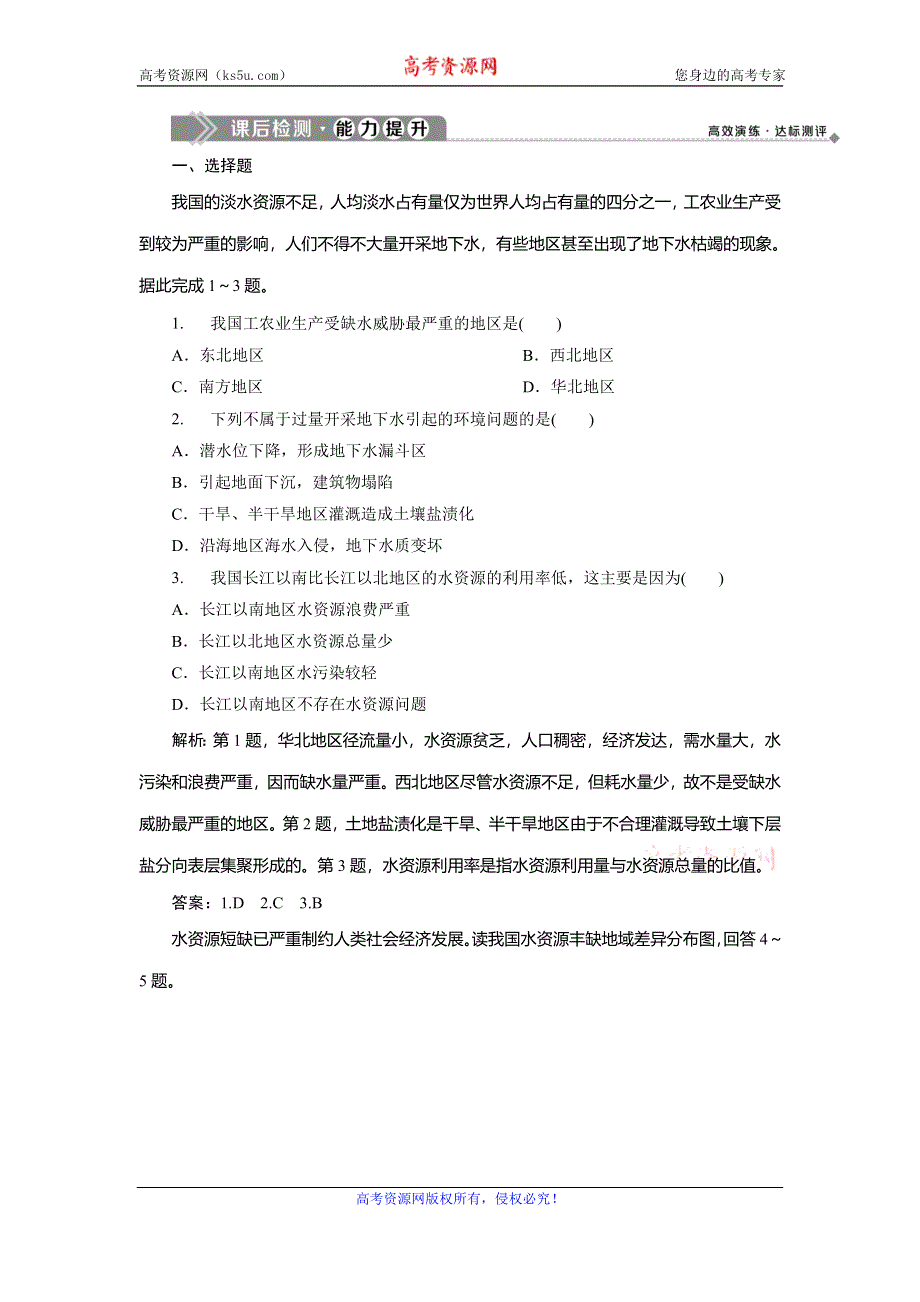 高考资源网（ks5u.com）

高考资源网

您身边的高考专家

课后检测·能力提升

高效演练·达标测评

一、选择题

我国的淡水资源不足，人均淡水占有量仅为世界人均占有量的四分之一，工农业生产受到较为严重的影响，人们不得不大量开采地下水，有些地区甚至出现了地下水枯竭的现象。据此完成 1～3 题。

1. 我国工农业生产受缺水威胁最严重的地区是(　　)

A．东北地区

B．西北地区

C．南方地区

D．华北地区

2. 下列不属于过量开采地下水引起的环境问题的是(　　)

A．潜水位下降，形成地下水漏斗区

B．引起地面下沉，建筑物塌陷

C．干旱、半干旱地区灌溉造成土壤盐渍化

D．沿海地区海水入侵，地下水质变坏

3. 我国长江以南比长江以北地区的水资源的利用率低，这主要是因为(　　)

A．长江以南地区水资源浪费严重

B．长江以北地区水资源总量少

C．长江以南地区水污染较轻

D．长江以南地区不存在水资源问题

解析：第 1 题，华北地区径流量小，水资源贫乏，人口稠密，经济发达，需水量大，水污染和浪费严重，因而缺水量严重。西北地区尽管水资源不足，但耗水量少，故不是受缺水威胁最严重的地区。第 2 题，土地盐渍化是干旱、半干旱地区由于不合理灌溉导致土壤下层盐分向表层集聚形成的。第 3 题，水资源利用率是指水资源利用量与水资源总量的比值。

答案：1.D　2.C　3.B

水资源短缺已严重制约人类社会经济发展。读我国水资源丰缺地域差异分布图，回答 4～5 题。

高考资源网版权所有，侵权必究！